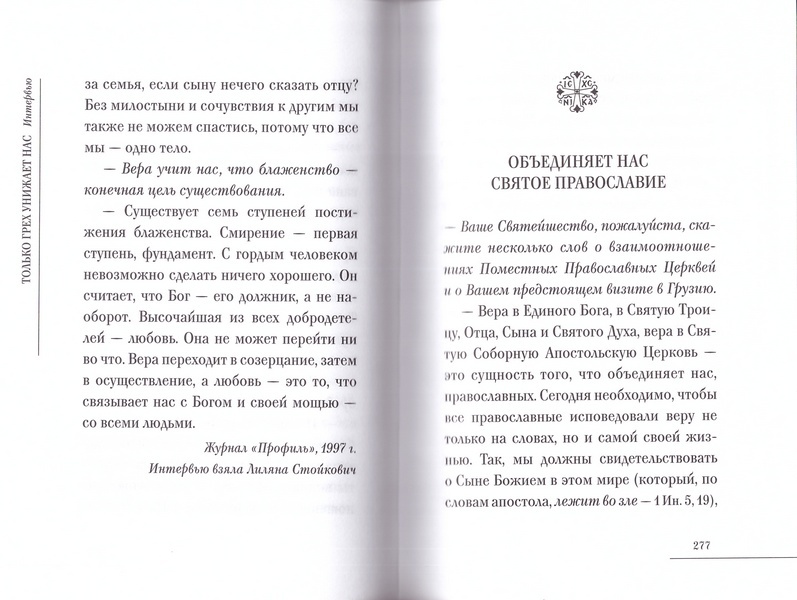 ТОЛЬКО ГРЕХ УНИЖАЕТ НАС Интервью

за семья, если сыну нечего сказать отцу? Без милостыни и сочувствия к другим мы также не можем спастись, потому что все мы — одно тело.

— Вера учит нас, что блаженство — конечная цель существования.

— Существует семь ступеней постижения блаженства. Смирение — первая ступень, фундамент. С гордым человеком невозможно сделать ничего хорошего. Он считает, что Бог — его должник, а не наоборот. Высочайшая из всех добродетелей — любовь. Она не может перейти ни во что. Вера переходит в созерцание, затем в осуществление, а любовь — это то, что связывает нас с Богом и своей мощью — со всеми людьми.

Журнал «Профиль», 1997 г.
Интервью взяла Лиляна Стойкович

IC XC
NI KA

ОБЪЕДИНЯЕТ НАС СВЯТОЕ ПРАВОСЛАВИЕ

— Ваше Святейшество, пожалуйста, скажите несколько слов о взаимоотношениях Поместных Православных Церквей и о Вашем предстоящем визите в Грузию.

— Вера в Единого Бога, в Святую Троицу, Отца, Сына и Святого Духа, вера в Святую Соборную Апостольскую Церковь — это сущность того, что объединяет нас, православных. Сегодня необходимо, чтобы все православные исповедовали веру не только на словах, но и самой своей жизнью. Так, мы должны свидетельствовать о Сыне Божием в этом мире (который, по словам апостола, лежит во зле — 1 Ин. 5, 19),

277